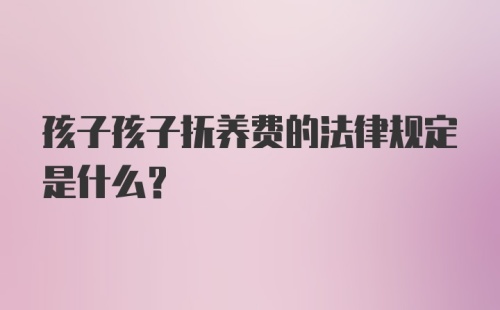 孩子孩子抚养费的法律规定是什么?